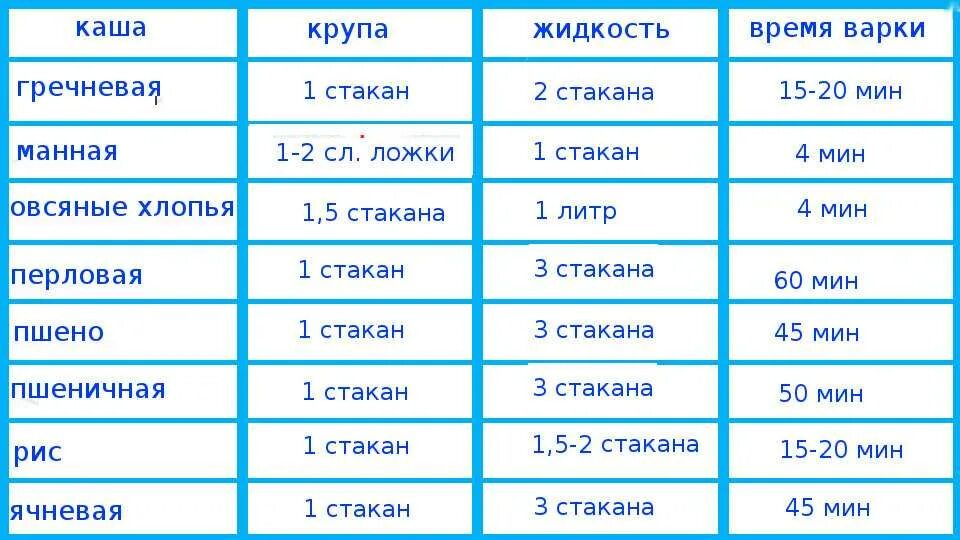 | каша | крупа | жидкость | время варки |
|---|---|---|---|
| гречневая | 1 стакан | 2 стакана | 15-20 мин |
| манная | 1-2 сл. ложки | 1 стакан | 4 мин |
| овсяные хлопья | 1,5 стакана | 1 литр | 4 мин |
| перловая | 1 стакан | 3 стакана | 60 мин |
| пшено | 1 стакан | 3 стакана | 45 мин |
| пшеничная | 1 стакан | 3 стакана | 50 мин |
| рис | 1 стакан | 1,5-2 стакана | 15-20 мин |
| ячневая | 1 стакан | 3 стакана | 45 мин |